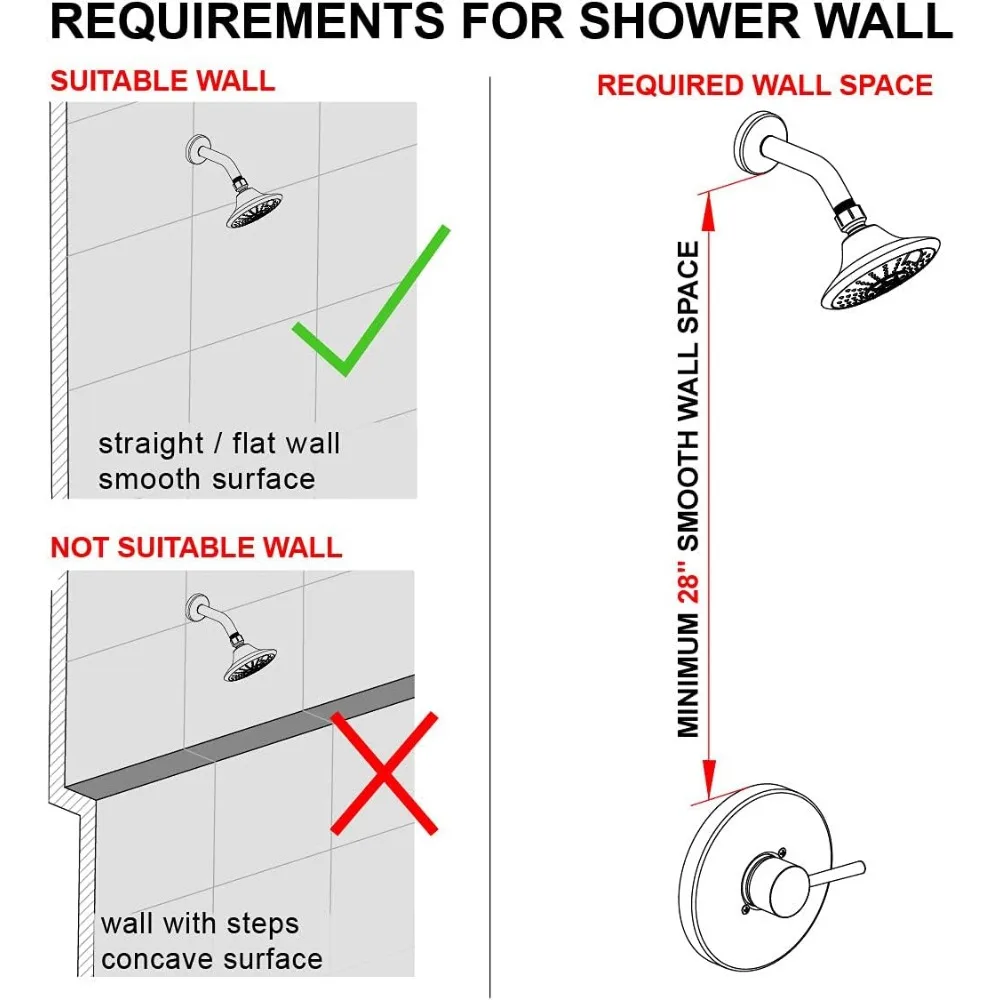 REQUIREMENTS FOR SHOWER WALL

SUITABLE WALL

straight / flat wall
smooth surface

NOT SUITABLE WALL

wall with steps
concave surface

REQUIRED WALL SPACE

MINIMUM 28" SMOOTH WALL SPACE